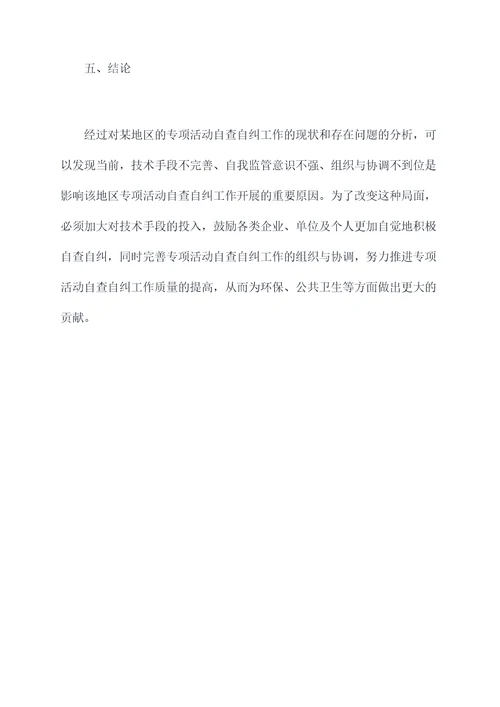 五、结论

经过对某地区的专项活动自查自纠工作的现状和存在问题的分析，可以发现当前，技术手段不完善、自我监管意识不强、组织与协调不到位是影响该地区专项活动自查自纠工作开展的重要原因。为了改变这种局面，必须加大对技术手段的投入，鼓励各类企业、单位及个人更加自觉地积极自查自纠，同时完善专项活动自查自纠工作的组织与协调，努力推进专项活动自查自纠工作质量的提高，从而为环保、公共卫生等方面做出更大的贡献。